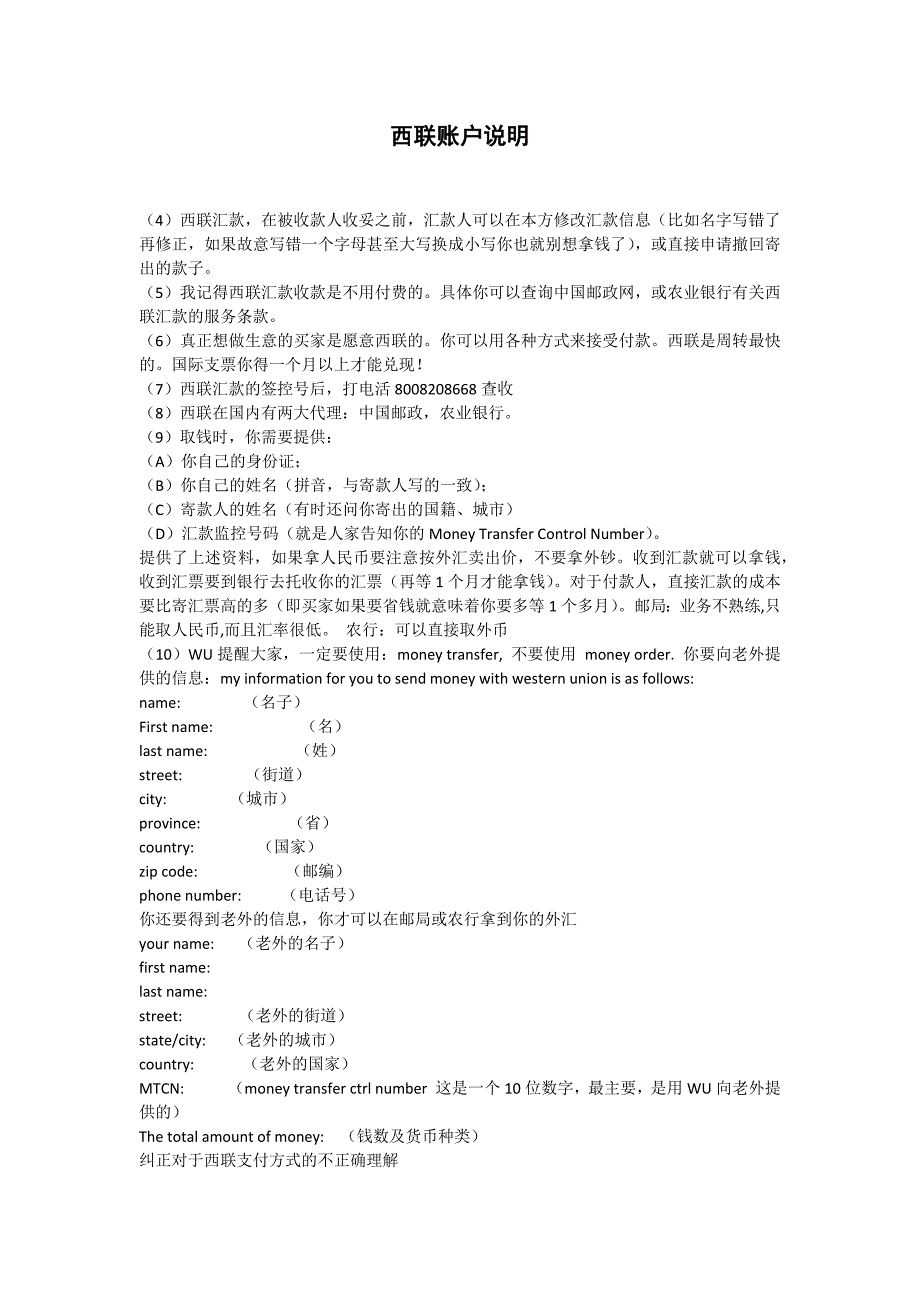 西联账户说明

（4）西联汇款，在被收款人收妥之前，汇款人可以在本方修改汇款信息（比如名字写错了再修正，如果故意写错一个字母甚至大写换成小写你也就别想拿钱了），或直接申请撤回寄出的款子。
（5）我记得西联汇款收款是不用付费的。具体你可以查询中国邮政网，或农业银行有关西联汇款的服务条款。
（6）真正想做生意的买家是愿意西联的。你可以用各种方式来接受付款。西联是周转最快的。国际支票你得一个月以上才能兑现！
（7）西联汇款的签控号后，打电话 8008208668 查收
（8）西联在国内有两大代理：中国邮政，农业银行。
（9）取钱时，你需要提供：
（A）你自己的身份证；
（B）你自己的姓名（拼音，与寄款人写的一致）；
（C）寄款人的姓名（有时还问你寄出的国籍、城市）
（D）汇款监控号码（就是人家告知你的 Money Transfer Control Number）。
提供了上述资料，如果拿人民币要注意按外汇卖出价，不要拿外钞。收到汇款就可以拿钱，收到汇票要到银行去托收你的汇票（再等 1 个月才能拿钱）。对于付款人，直接汇款的成本要比寄汇票高的多（即买家如果要省钱就意味着你要多等 1 个多月）。邮局：业务不熟练,只能取人民币,而且汇率很低。 农行：可以直接取外币
（10）WU 提醒大家，一定要使用：money transfer, 不要使用 money order. 你要向老外提供的信息：my information for you to send money with western union is as follows:
name: （名子）
First name: （名）
last name: （姓）
street: （街道）
city: （城市）
province: （省）
country: （国家）
zip code: （邮编）
phone number: （电话号）
你还要得到老外的信息，你才可以在邮局或农行拿到你的外汇
your name: （老外的名子）
first name:
last name:
street: （老外的街道）
state/city: （老外的城市）
country: （老外的国家）
MTCN: （money transfer ctrl number 这是一个 10 位数字，最主要，是用 WU 向老外提供的）
The total amount of money: （钱数及货币种类）
纠正对于西联支付方式的不正确理解